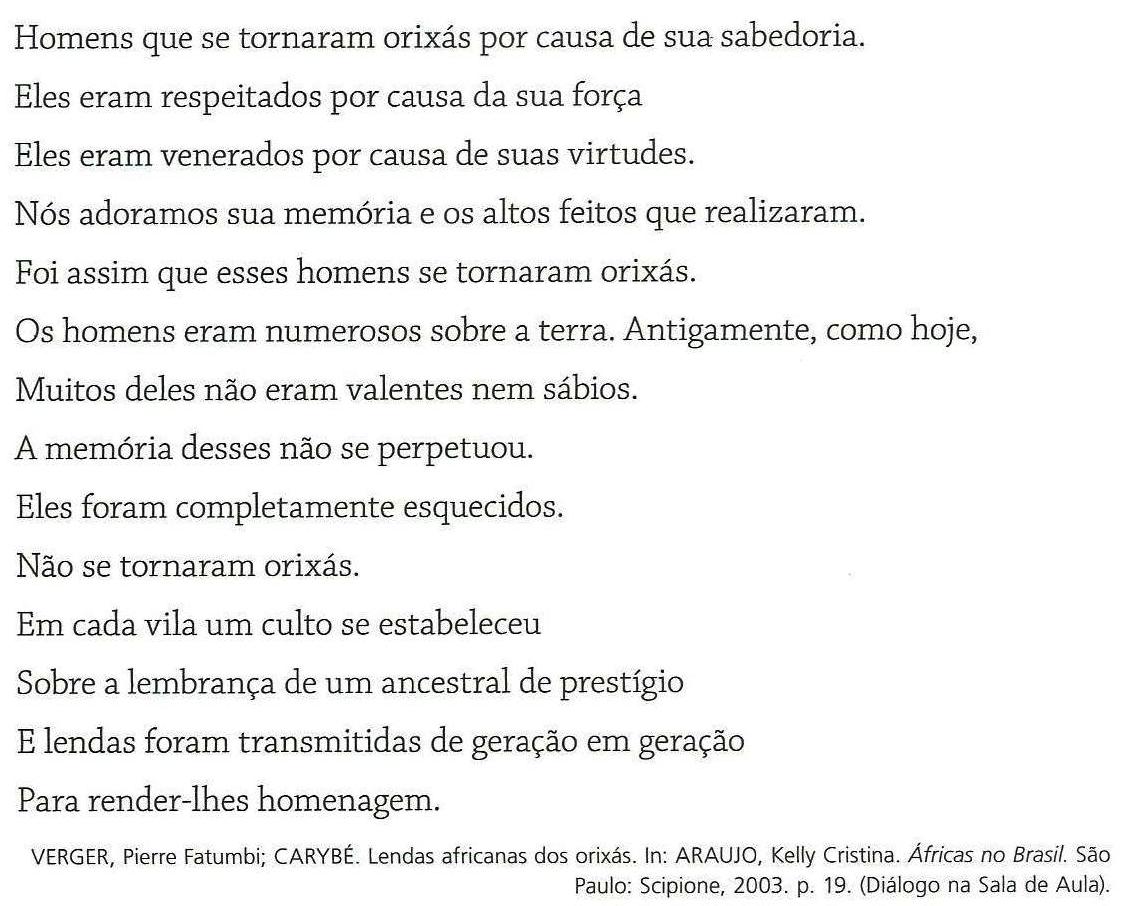 Homens que se tornaram orixás por causa de sua sabedoria.
Eles eram respeitados por causa da sua força
Eles eram venerados por causa de suas virtudes.
Nós adoramos sua memória e os altos feitos que realizaram.
Foi assim que esses homens se tornaram orixás.
Os homens eram numerosos sobre a terra. Antigamente, como hoje,
Muitos deles não eram valentes nem sábios.
A memória desses não se perpetuou.
Eles foram completamente esquecidos.
Não se tornaram orixás.
Em cada vila um culto se estabeleceu
Sobre a lembrança de um ancestral de prestígio
E lendas foram transmitidas de geração em geração
Para render-lhes homenagem.

VERGER, Pierre Fatumbi; CARYBÉ. Lendas africanas dos orixás. In: ARAUJO, Kelly Cristina. Áfricas no Brasil. São Paulo: Scipione, 2003. p. 19. (Diálogo na Sala de Aula).